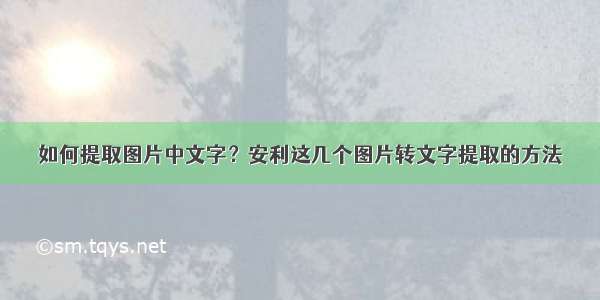 如何提取图片中文字？安利这几个图片转文字提取的方法

©sm.tqys.net